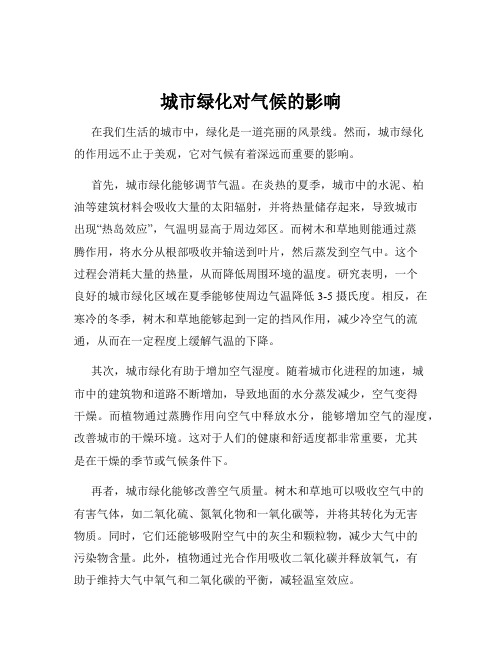 城市绿化对气候的影响

在我们生活的城市中，绿化是一道亮丽的风景线。然而，城市绿化的作用远不止于美观，它对气候有着深远而重要的影响。

首先，城市绿化能够调节气温。在炎热的夏季，城市中的水泥、柏油等建筑材料会吸收大量的太阳辐射，并将热量储存起来，导致城市出现“热岛效应”，气温明显高于周边郊区。而树木和草地则能通过蒸腾作用，将水分从根部吸收并输送到叶片，然后蒸发到空气中。这个过程会消耗大量的热量，从而降低周围环境的温度。研究表明，一个良好的城市绿化区域在夏季能够使周边气温降低 3-5 摄氏度。相反，在寒冷的冬季，树木和草地能够起到一定的挡风作用，减少冷空气的流通，从而在一定程度上缓解气温的下降。

其次，城市绿化有助于增加空气湿度。随着城市化进程的加速，城市中的建筑物和道路不断增加，导致地面的水分蒸发减少，空气变得干燥。而植物通过蒸腾作用向空气中释放水分，能够增加空气的湿度，改善城市的干燥环境。这对于人们的健康和舒适度都非常重要，尤其是在干燥的季节或气候条件下。

再者，城市绿化能够改善空气质量。树木和草地可以吸收空气中的有害气体，如二氧化硫、氮氧化物和一氧化碳等，并将其转化为无害物质。同时，它们还能够吸附空气中的灰尘和颗粒物，减少大气中的污染物含量。此外，植物通过光合作用吸收二氧化碳并释放氧气，有助于维持大气中氧气和二氧化碳的平衡，减轻温室效应。